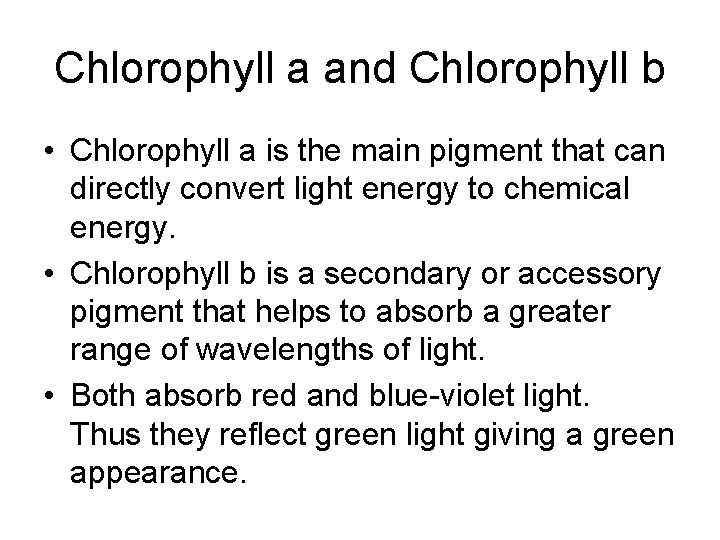 Chlorophyll a and Chlorophyll b

• Chlorophyll a is the main pigment that can directly convert light energy to chemical energy.
• Chlorophyll b is a secondary or accessory pigment that helps to absorb a greater range of wavelengths of light.
• Both absorb red and blue-violet light. Thus they reflect green light giving a green appearance.